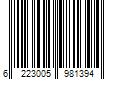 6 223005 981394